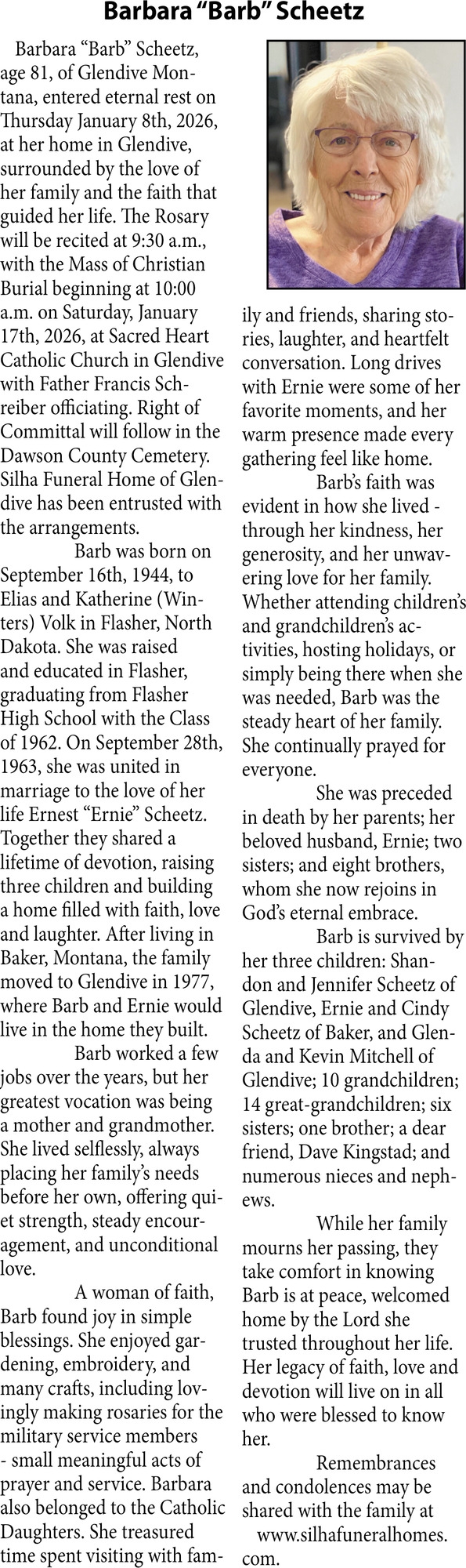 Barbara “Barb” Scheetz

Barbara “Barb” Scheetz, age 81, of Glendive Montana, entered eternal rest on Thursday January 8th, 2026, at her home in Glendive, surrounded by the love of her family and the faith that guided her life. The Rosary will be recited at 9:30 a.m., with the Mass of Christian Burial beginning at 10:00 a.m. on Saturday, January 17th, 2026, at Sacred Heart Catholic Church in Glendive with Father Francis Schreiber officiating. Right of Committal will follow in the Dawson County Cemetery. Silha Funeral Home of Glendive has been entrusted with the arrangements.

Barb was born on September 16th, 1944, to Elias and Katherine (Winters) Volk in Flasher, North Dakota. She was raised and educated in Flasher, graduating from Flasher High School with the Class of 1962. On September 28th, 1963, she was united in marriage to the love of her life Ernest “Ernie” Scheetz. Together they shared a lifetime of devotion, raising three children and building a home filled with faith, love and laughter. After living in Baker, Montana, the family moved to Glendive in 1977, where Barb and Ernie would live in the home they built.

Barb worked a few jobs over the years, but her greatest vocation was being a mother and grandmother. She lived selflessly, always placing her family’s needs before her own, offering quiet strength, steady encouragement, and unconditional love.

A woman of faith, Barb found joy in simple blessings. She enjoyed gardening, embroidery, and many crafts, including lovingly making rosaries for the military service members - small meaningful acts of prayer and service. Barbara also belonged to the Catholic Daughters. She treasured time spent visiting with family and friends, sharing stories, laughter, and heartfelt conversation. Long drives with Ernie were some of her favorite moments, and her warm presence made every gathering feel like home.

Barb’s faith was evident in how she lived - through her kindness, her generosity, and her unwavering love for her family. Whether attending children’s and grandchildren’s activities, hosting holidays, or simply being there when she was needed, Barb was the steady heart of her family. She continually prayed for everyone.

She was preceded in death by her parents; her beloved husband, Ernie; two sisters; and eight brothers, whom she now rejoins in God’s eternal embrace.

Barb is survived by her three children: Shandon and Jennifer Scheetz of Glendive, Ernie and Cindy Scheetz of Baker, and Glenda and Kevin Mitchell of Glendive; 10 grandchildren; 14 great-grandchildren; six sisters; one brother; a dear friend, Dave Kingstad; and numerous nieces and nephews.

While her family mourns her passing, they take comfort in knowing Barb is at peace, welcomed home by the Lord she trusted throughout her life. Her legacy of faith, love and devotion will live on in all who were blessed to know her.

Remembrances and condolences may be shared with the family at www.silhafuneralhomes.com.